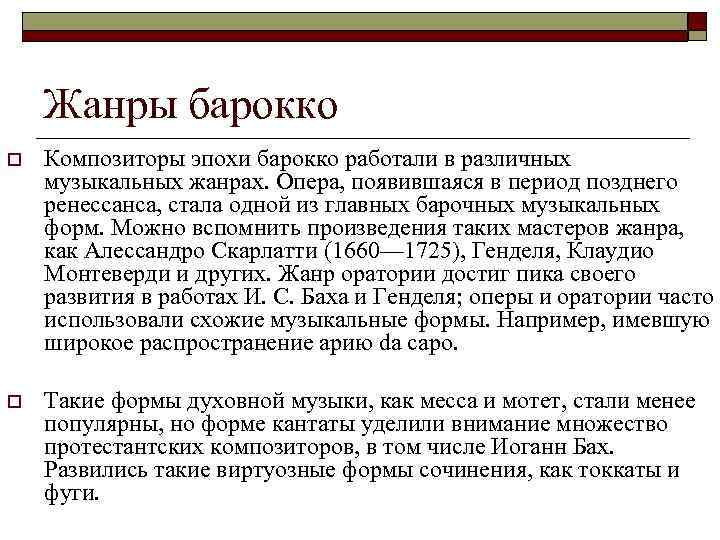 Жанры барокко

Композиторы эпохи барокко работали в различных музыкальных жанрах. Опера, появившаяся в период позднего ренессанса, стала одной из главных барочных музыкальных форм. Можно вспомнить произведения таких мастеров жанра, как Алессандро Скарлатти (1660—1725), Генделя, Клаудио Монтеверди и других. Жанр оратории достиг пика своего развития в работах И. С. Баха и Генделя; оперы и оратории часто использовали схожие музыкальные формы. Например, имевшую широкое распространение арию da capo.

Такие формы духовной музыки, как месса и мотет, стали менее популярны, но форме кантаты уделили внимание множество протестантских композиторов, в том числе Иоганн Бах. Развились такие виртуозные формы сочинения, как токкаты и фуги.